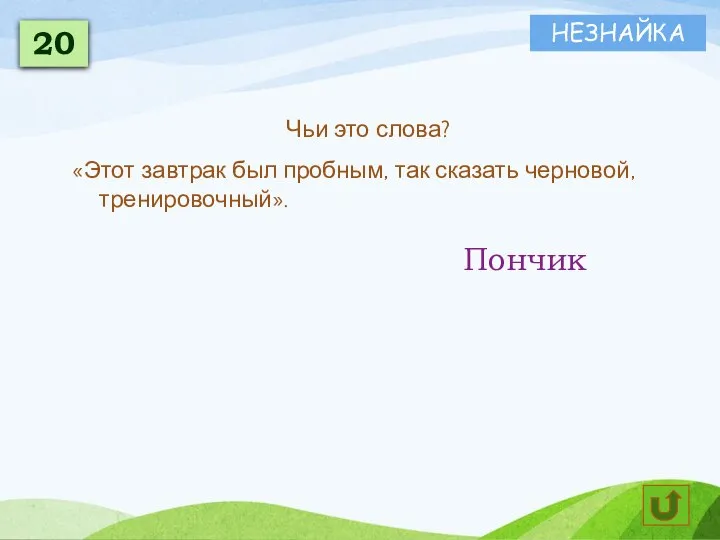 20

НЕЗНАЙКА

Чьи это слова?

«Этот завтрак был пробным, так сказать черновой, тренировочный».

Пончик